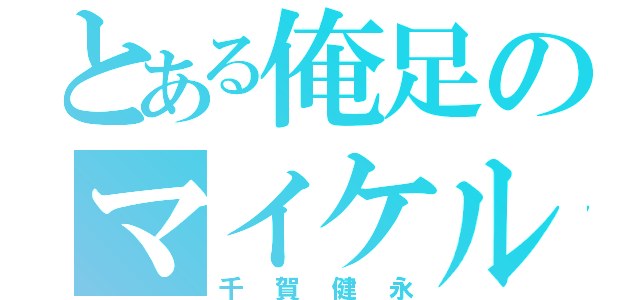 とある俺足のマイケル
千賀健永